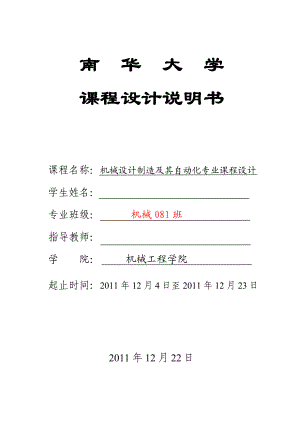 南 华 大 学

课程设计说明书

课程名称：机械设计制造及其自动化专业课程设计

学生姓名：

专业班级：机械 081 班

指导教师：

学　　院：机械工程学院

起止时间：2011 年 12 月 4 日至 2011 年 12 月 23 日

2011 年 12 月 22 日